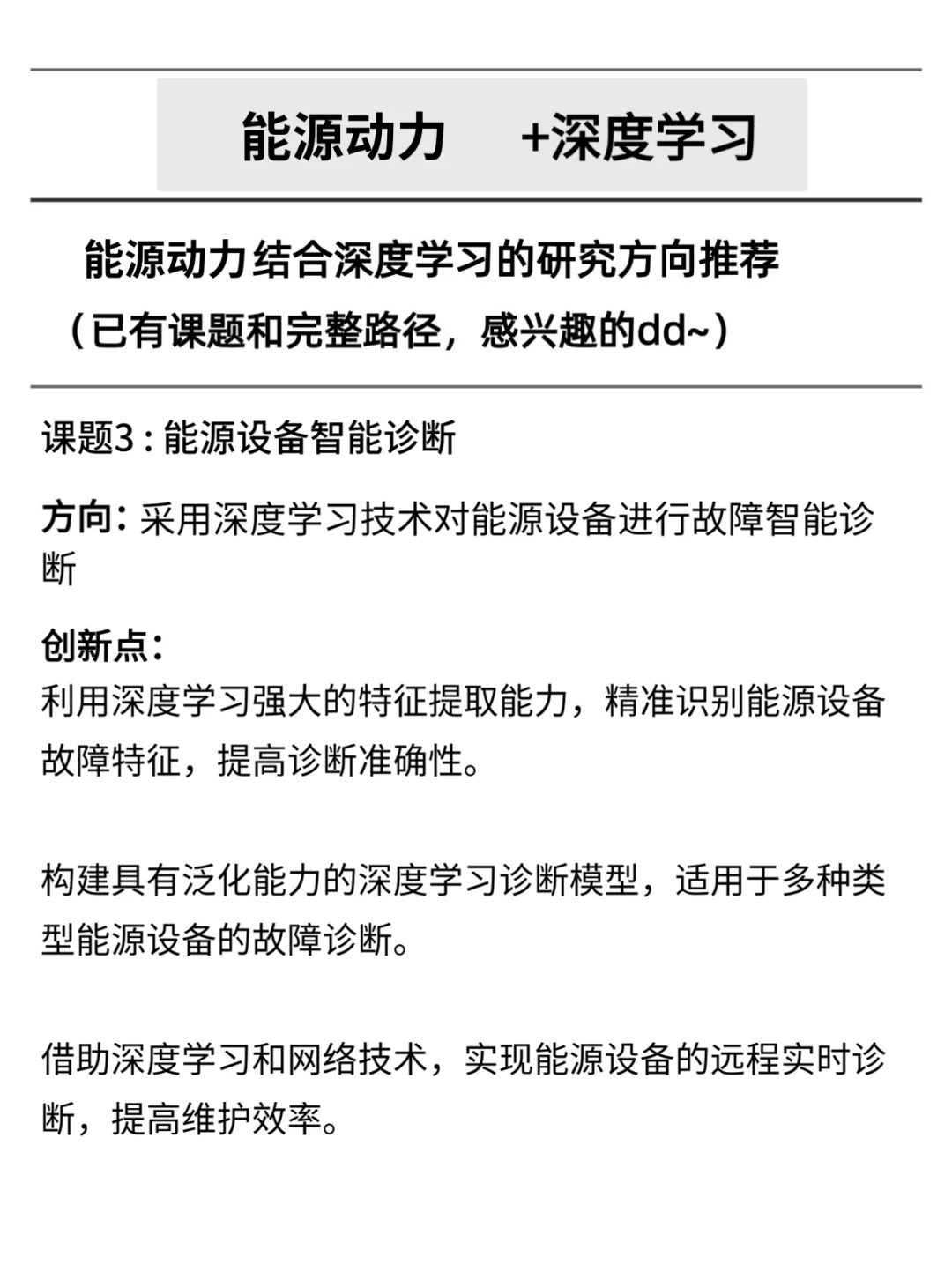 能源动力 +深度学习

能源动力结合深度学习的研究方向推荐
（已有课题和完整路径，感兴趣的dd~）

课题3 : 能源设备智能诊断

方向：采用深度学习技术对能源设备进行故障智能诊断

创新点：
利用深度学习强大的特征提取能力，精准识别能源设备故障特征，提高诊断准确性。

构建具有泛化能力的深度学习诊断模型，适用于多种类型能源设备的故障诊断。

借助深度学习和网络技术，实现能源设备的远程实时诊断，提高维护效率。